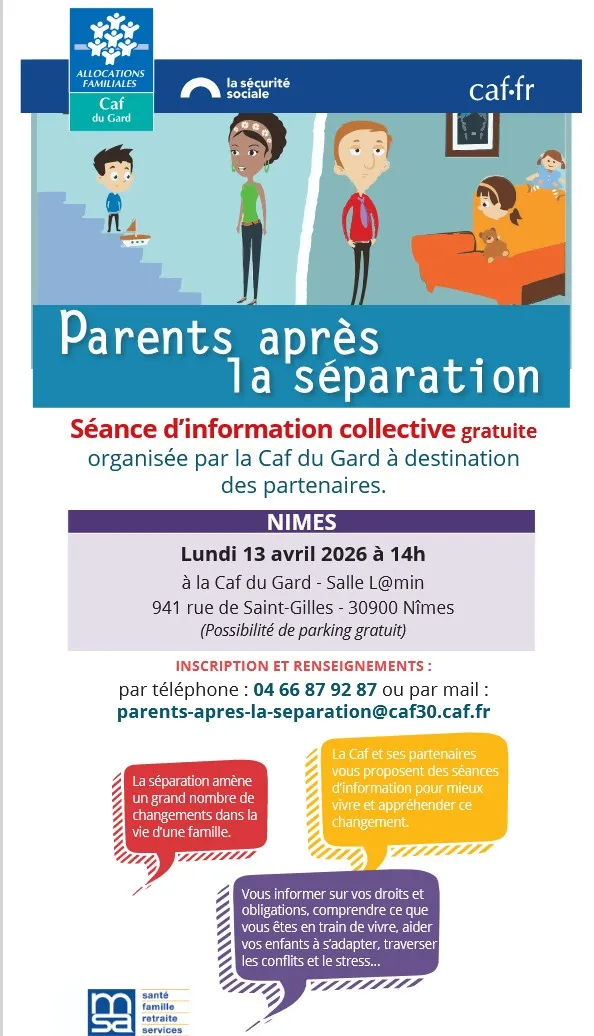 ALLOCATIONS FAMILIALES
Caf
du Gard

la sécurité sociale

caf·fr

Parents après la séparation

Séance d'information collective gratuite organisée par la Caf du Gard à destination des partenaires.

NIMES

Lundi 13 avril 2026 à 14h
à la Caf du Gard - Salle L@min
941 rue de Saint-Gilles - 30900 Nîmes
(Possibilité de parking gratuit)

INSCRIPTION ET RENSEIGNEMENTS :
par téléphone : 04 66 87 92 87 ou par mail :
parents-apres-la-separation@caf30.caf.fr

La séparation amène un grand nombre de changements dans la vie d'une famille.

La Caf et ses partenaires vous proposent des séances d'information pour mieux vivre et appréhender ce changement.

Vous informer sur vos droits et obligations, comprendre ce que vous êtes en train de vivre, aider vos enfants à s'adapter, traverser les conflits et le stress...

msa
santé
famille
retraite
services